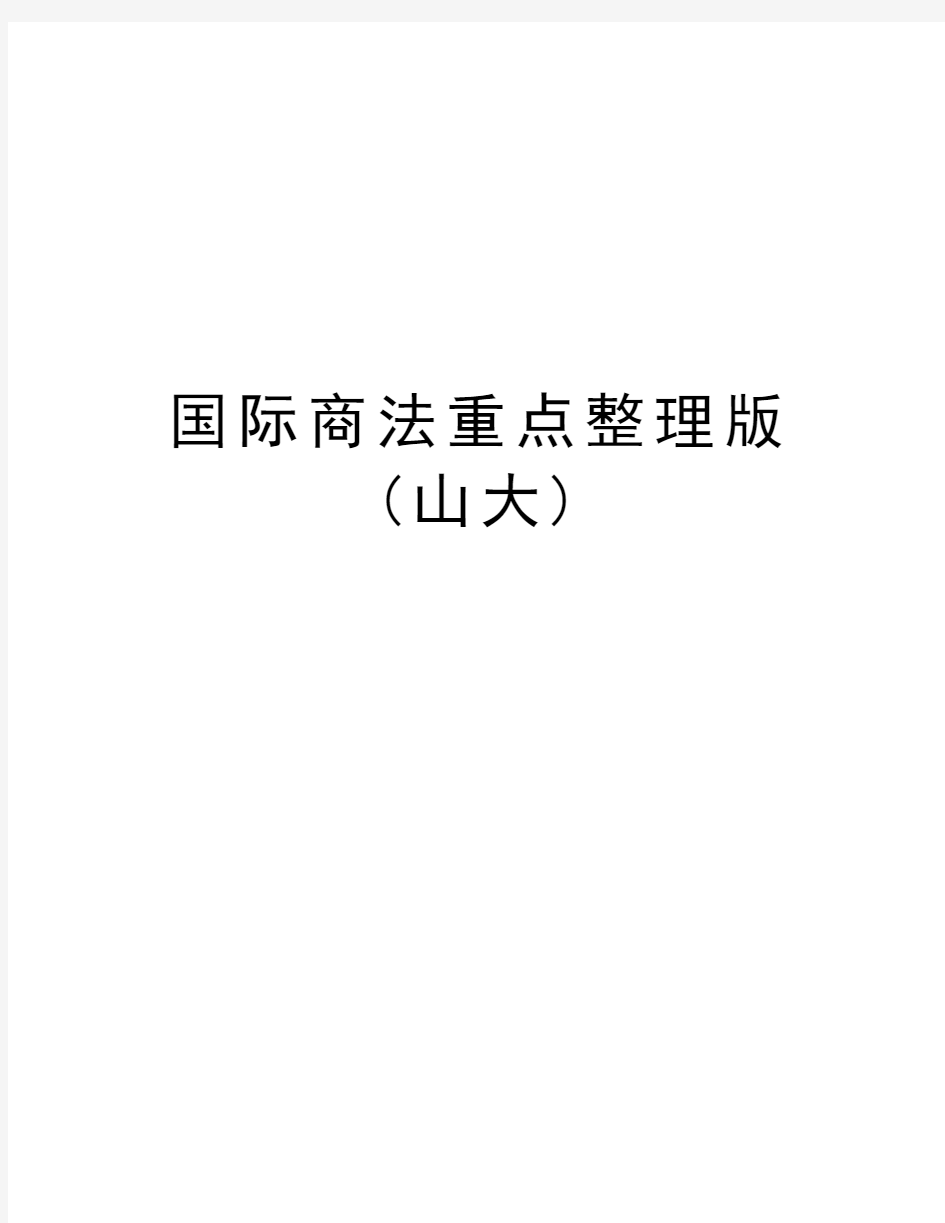 国际商法重点整理版（山大）